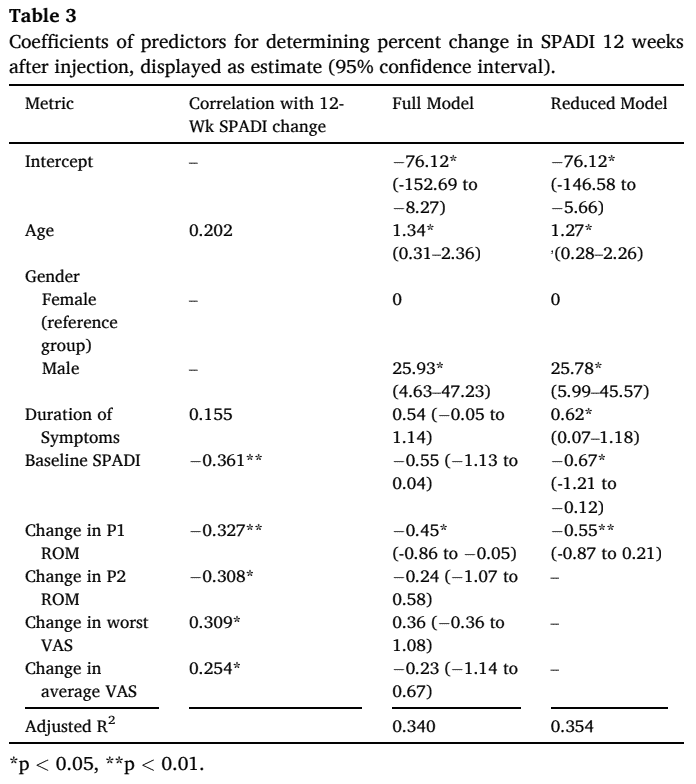 **Table 3**
Coefficients of predictors for determining percent change in SPADI 12 weeks after injection, displayed as estimate (95% confidence interval).

| Metric | Correlation with 12-Wk SPADI change | Full Model | Reduced Model |
|---|---|---|---|
| Intercept | – | −76.12* (-152.69 to −8.27) | −76.12* (-146.58 to −5.66) |
| Age | 0.202 | 1.34* (0.31–2.36) | 1.27* (0.28–2.26) |
| Gender | | | |
| Female (reference group) | – | 0 | 0 |
| Male | – | 25.93* (4.63–47.23) | 25.78* (5.99–45.57) |
| Duration of Symptoms | 0.155 | 0.54 (−0.05 to 1.14) | 0.62* (0.07–1.18) |
| Baseline SPADI | −0.361** | −0.55 (−1.13 to 0.04) | −0.67* (-1.21 to −0.12) |
| Change in P1 ROM | −0.327** | −0.45* (-0.86 to −0.05) | −0.55** (-0.87 to 0.21) |
| Change in P2 ROM | −0.308* | −0.24 (−1.07 to 0.58) | – |
| Change in worst VAS | 0.309* | 0.36 (−0.36 to 1.08) | – |
| Change in average VAS | 0.254* | −0.23 (−1.14 to 0.67) | – |
| Adjusted $R^2$ | | 0.340 | 0.354 |

*p < 0.05, **p < 0.01.